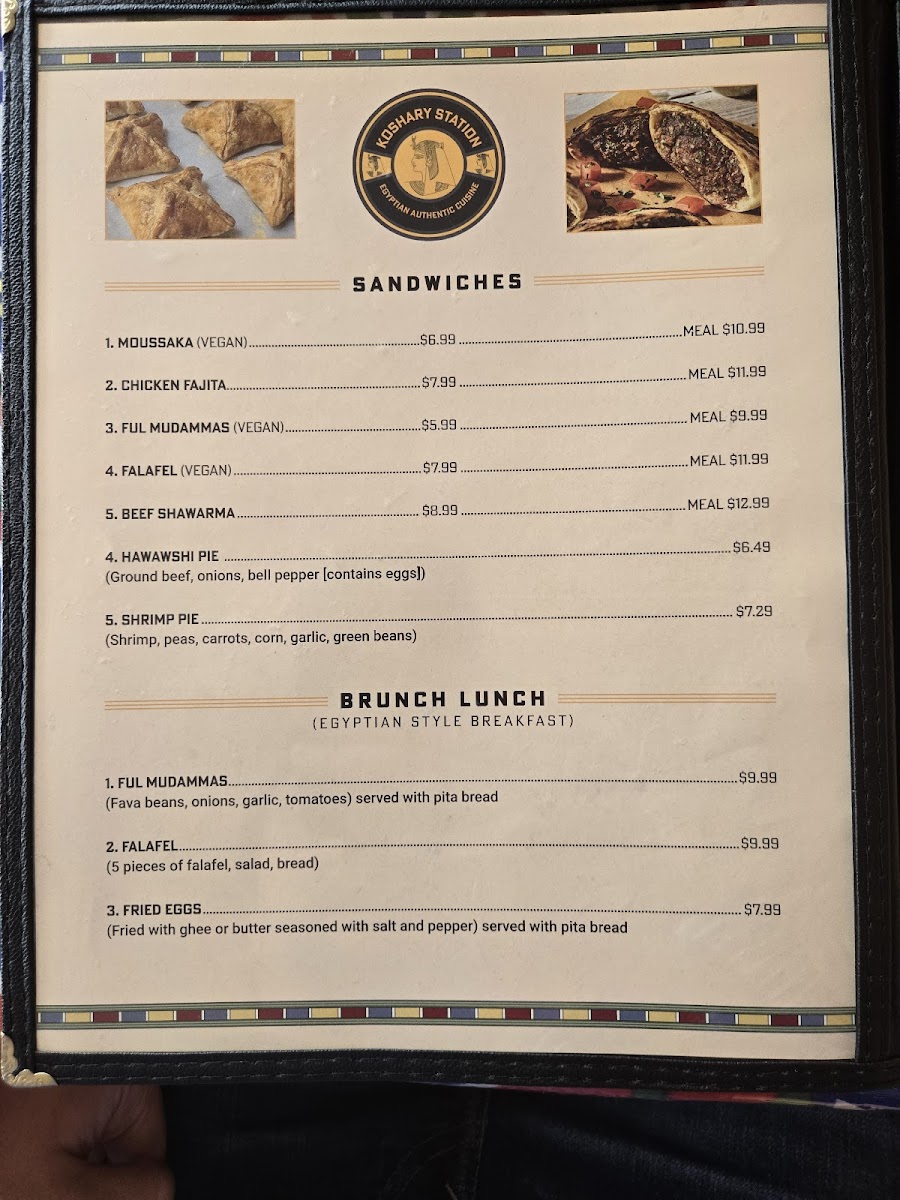 KOSHARY STATION
EGYPTIAN AUTHENTIC CUISINE

SANDWICHES

1. MOUSSAKA (VEGAN) $6.99 MEAL $10.99

2. CHICKEN FAJITA $7.99 MEAL $11.99

3. FUL MUDAMMAS (VEGAN) $5.99 MEAL $9.99

4. FALAFEL (VEGAN) $7.99 MEAL $11.99

5. BEEF SHAWARMA $8.99 MEAL $12.99

4. HAWAWSHI PIE $6.49
(Ground beef, onions, bell pepper [contains eggs])

5. SHRIMP PIE $7.29
(Shrimp, peas, carrots, corn, garlic, green beans)

BRUNCH LUNCH
(EGYPTIAN STYLE BREAKFAST)

1. FUL MUDAMMAS $9.99
(Fava beans, onions, garlic, tomatoes) served with pita bread

2. FALAFEL $9.99
(5 pieces of falafel, salad, bread)

3. FRIED EGGS $7.99
(Fried with ghee or butter seasoned with salt and pepper) served with pita bread